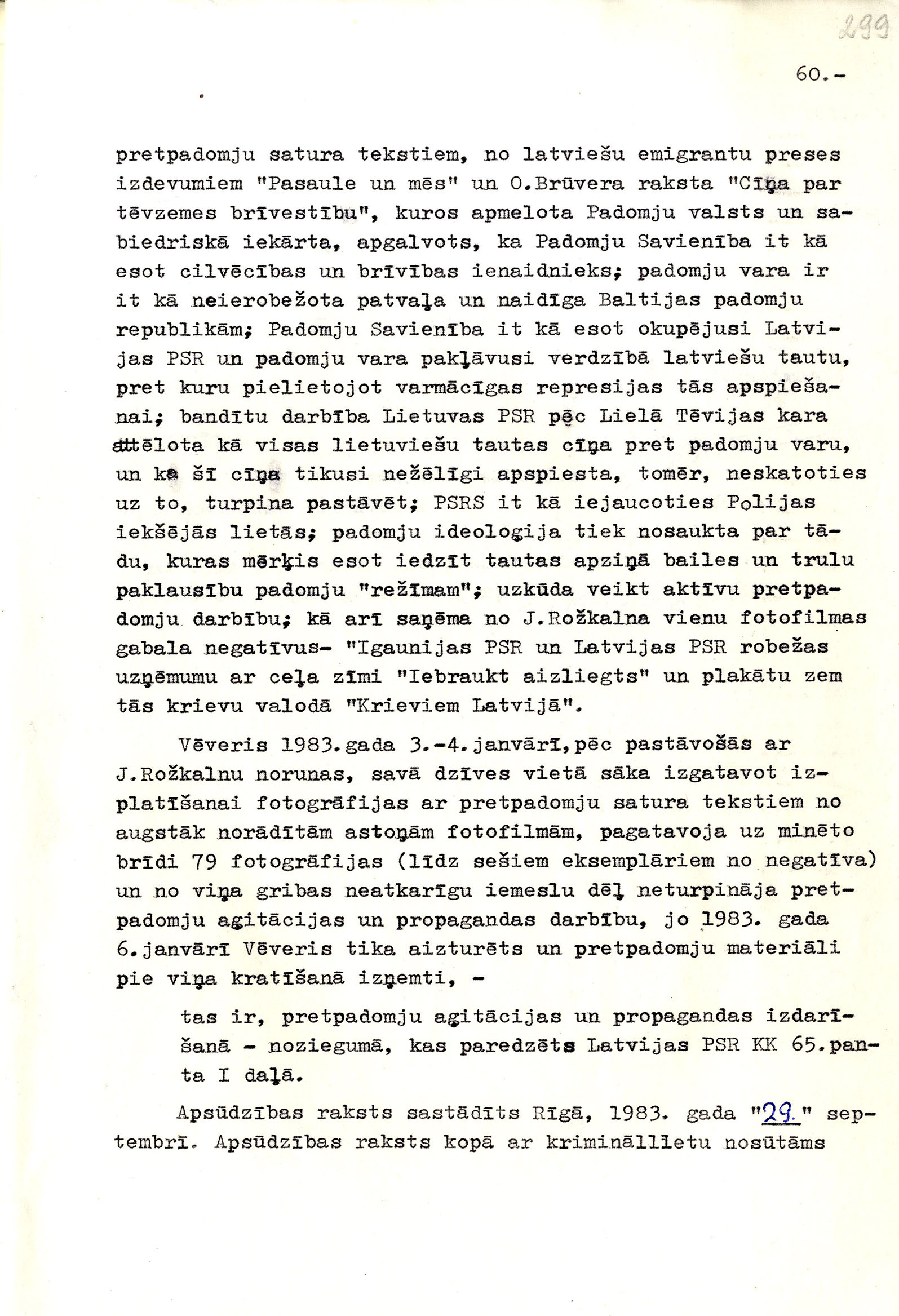 299

60.-

pretpadomju satura tekstiem, no latviešu emigrantu preses izdevumiem "Pasaule un mēs" un O.Brūvera raksta "Cīņa par tēvzemes brīvestību", kuros apmelota Padomju valsts un sabiedriskā iekārta, apgalvots, ka Padomju Savienība it kā esot cilvēcības un brīvības ienaidnieks; padomju vara ir it kā neierobežota patvaļa un naidīga Baltijas padomju republikām; Padomju Savienība it kā esot okupējusi Latvijas PSR un padomju vara pakļāvusi verdzībā latviešu tautu, pret kuru pielietojot varmācīgas represijas tās apspiešanai; bandītu darbība Lietuvas PSR pēc Lielā Tēvijas kara attēlota kā visas lietuviešu tautas cīņa pret padomju varu, un ka šī cīņa tikusi nežēlīgi apspiesta, tomēr, neskatoties uz to, turpina pastāvēt; PSRS it kā iejaucoties Polijas iekšējās lietās; padomju ideologija tiek nosaukta par tādu, kuras mērķis esot iedzīt tautas apziņā bailes un trulu paklausību padomju "režīmam"; uzkūda veikt aktīvu pretpadomju darbību; kā arī saņēma no J.Rožkalna vienu fotofilmas gabala negatīvus- "Igaunijas PSR un Latvijas PSR robežas uzņēmumu ar ceļa zīmi "Iebraukt aizliegts" un plakātu zem tās krievu valodā "Krieviem Latvijā".

Vēveris 1983.gada 3.-4.janvārī,pēc pastāvošās ar J.Rožkalnu norunas, savā dzīves vietā sāka izgatavot izplatīšanai fotogrāfijas ar pretpadomju satura tekstiem no augstāk norādītām astoņām fotofilmām, pagatavoja uz minēto brīdi 79 fotogrāfijas (līdz sešiem eksemplāriem no negatīva) un no viņa gribas neatkarīgu iemeslu dēļ neturpināja pretpadomju agitācijas un propagandas darbību, jo 1983. gada 6.janvārī Vēveris tika aizturēts un pretpadomju materiāli pie viņa kratīšanā izņemti, -

tas ir, pretpadomju agitācijas un propagandas izdarīšanā - noziegumā, kas paredzēts Latvijas PSR KK 65.panta I daļā.

Apsūdzības raksts sastādīts Rīgā, 1983. gada "29." septembrī. Apsūdzības raksts kopā ar krimināllietu nosūtāms